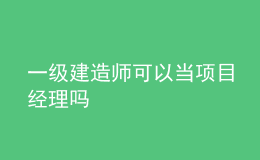 一级建造师可以当项目经理吗